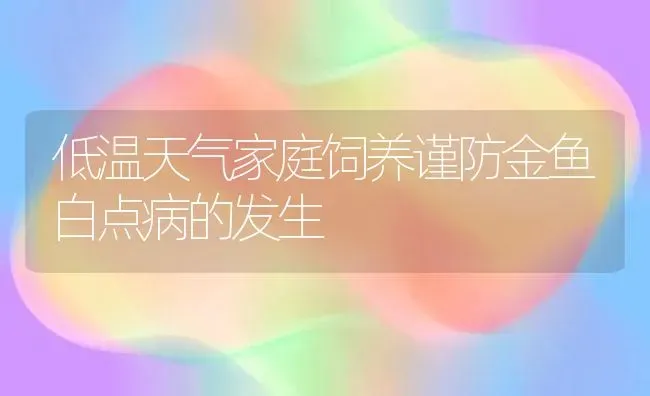 低温天气家庭饲养谨防金鱼白点病的发生